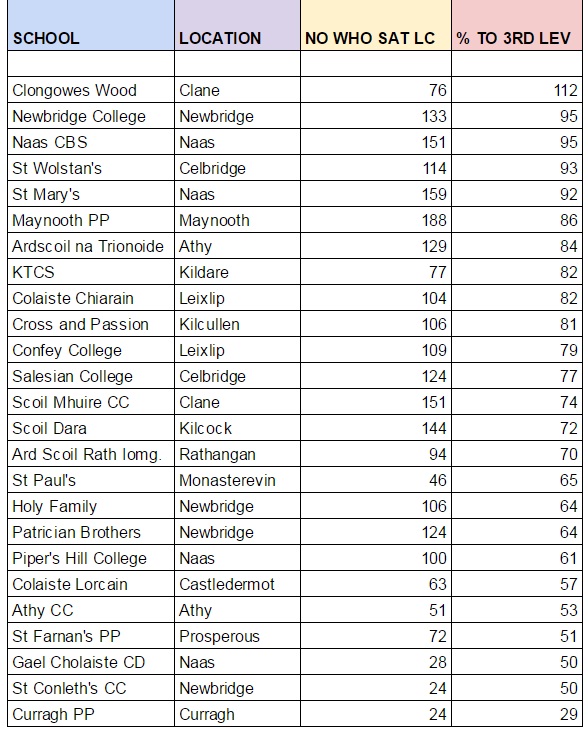 | SCHOOL | LOCATION | NO WHO SAT LC | % TO 3RD LEV |
|---|---|---|---|
| | | | |
| Clongowes Wood | Clane | 76 | 112 |
| Newbridge College | Newbridge | 133 | 95 |
| Naas CBS | Naas | 151 | 95 |
| St Wolstan's | Celbridge | 114 | 93 |
| St Mary's | Naas | 159 | 92 |
| Maynooth PP | Maynooth | 188 | 86 |
| Ardscoil na Trionoide | Athy | 129 | 84 |
| KTCS | Kildare | 77 | 82 |
| Colaiste Chiarain | Leixlip | 104 | 82 |
| Cross and Passion | Kilcullen | 106 | 81 |
| Confey College | Leixlip | 109 | 79 |
| Salesian College | Celbridge | 124 | 77 |
| Scoil Mhuire CC | Clane | 151 | 74 |
| Scoil Dara | Kilcock | 144 | 72 |
| Ard Scoil Rath Iomg. | Rathangan | 94 | 70 |
| St Paul's | Monasterevin | 46 | 65 |
| Holy Family | Newbridge | 106 | 64 |
| Patrician Brothers | Newbridge | 124 | 64 |
| Piper's Hill College | Naas | 100 | 61 |
| Colaiste Lorcain | Castledermot | 63 | 57 |
| Athy CC | Athy | 51 | 53 |
| St Farnan's PP | Prosperous | 72 | 51 |
| Gael Cholaiste CD | Naas | 28 | 50 |
| St Conleth's CC | Newbridge | 24 | 50 |
| Curragh PP | Curragh | 24 | 29 |